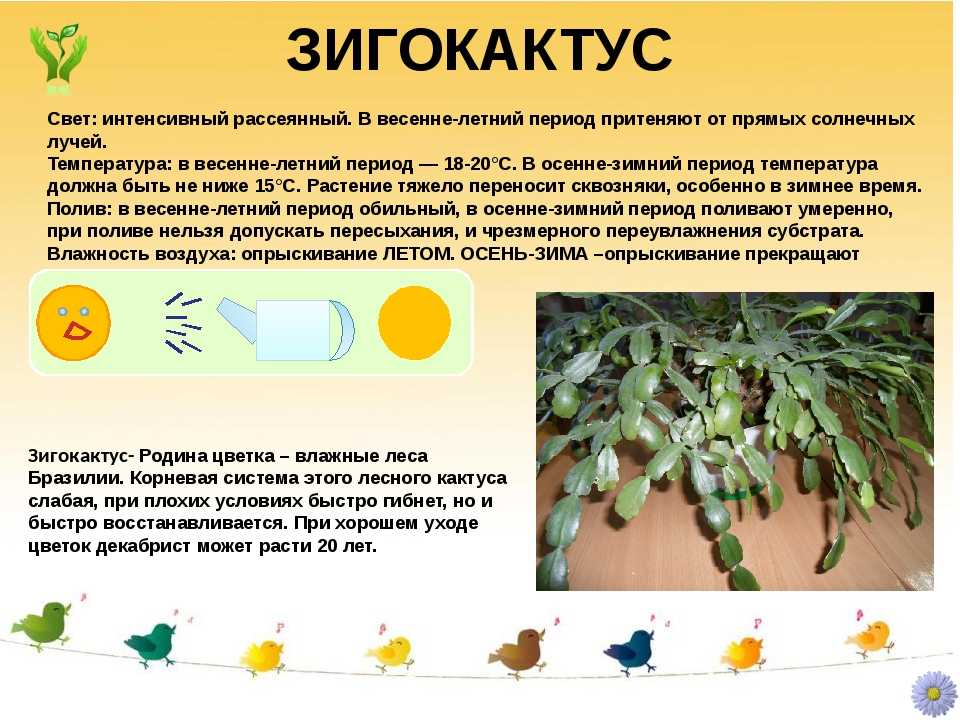 ЗИГОКАКТУС

Свет: интенсивный рассеянный. В весенне-летний период притеняют от прямых солнечных лучей.
Температура: в весенне-летний период — 18-20°С. В осенне-зимний период температура должна быть не ниже 15°С. Растение тяжело переносит сквозняки, особенно в зимнее время.
Полив: в весенне-летний период обильный, в осенне-зимний период поливают умеренно, при поливе нельзя допускать пересыхания, и чрезмерного переувлажнения субстрата.
Влажность воздуха: опрыскивание ЛЕТОМ. ОСЕНЬ-ЗИМА –опрыскивание прекращают

Зигокактус- Родина цветка – влажные леса Бразилии. Корневая система этого лесного кактуса слабая, при плохих условиях быстро гибнет, но и быстро восстанавливается. При хорошем уходе цветок декабрист может расти 20 лет.